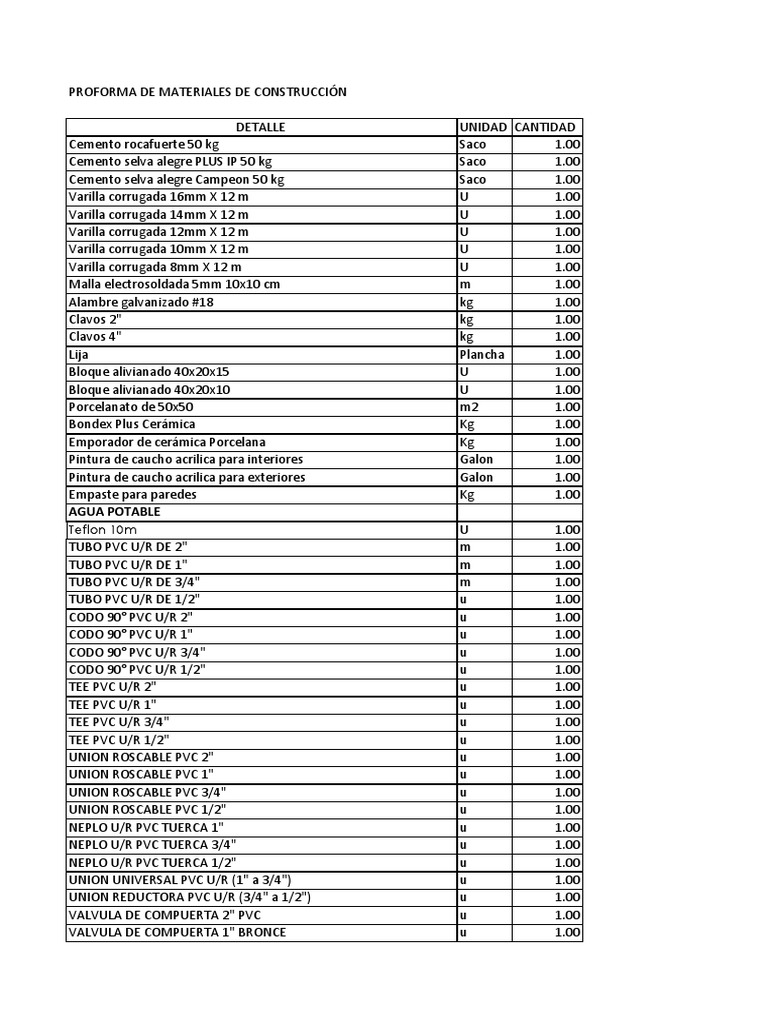 PROFORMA DE MATERIALES DE CONSTRUCCIÓN

| DETALLE | UNIDAD | CANTIDAD |
|---|---|---|
| Cemento rocafuerte 50 kg | Saco | 1.00 |
| Cemento selva alegre PLUS IP 50 kg | Saco | 1.00 |
| Cemento selva alegre Campeon 50 kg | Saco | 1.00 |
| Varilla corrugada 16mm X 12 m | U | 1.00 |
| Varilla corrugada 14mm X 12 m | U | 1.00 |
| Varilla corrugada 12mm X 12 m | U | 1.00 |
| Varilla corrugada 10mm X 12 m | U | 1.00 |
| Varilla corrugada 8mm X 12 m | U | 1.00 |
| Malla electrosoldada 5mm 10x10 cm | m | 1.00 |
| Alambre galvanizado #18 | kg | 1.00 |
| Clavos 2" | kg | 1.00 |
| Clavos 4" | kg | 1.00 |
| Lija | Plancha | 1.00 |
| Bloque alivianado 40x20x15 | U | 1.00 |
| Bloque alivianado 40x20x10 | U | 1.00 |
| Porcelanato de 50x50 | m2 | 1.00 |
| Bondex Plus Cerámica | Kg | 1.00 |
| Emporador de cerámica Porcelana | Kg | 1.00 |
| Pintura de caucho acrilica para interiores | Galon | 1.00 |
| Pintura de caucho acrilica para exteriores | Galon | 1.00 |
| Empaste para paredes | Kg | 1.00 |
| AGUA POTABLE | | |
| Teflon 10m | U | 1.00 |
| TUBO PVC U/R DE 2" | m | 1.00 |
| TUBO PVC U/R DE 1" | m | 1.00 |
| TUBO PVC U/R DE 3/4" | m | 1.00 |
| TUBO PVC U/R DE 1/2" | u | 1.00 |
| CODO 90° PVC U/R 2" | u | 1.00 |
| CODO 90° PVC U/R 1" | u | 1.00 |
| CODO 90° PVC U/R 3/4" | u | 1.00 |
| CODO 90° PVC U/R 1/2" | u | 1.00 |
| TEE PVC U/R 2" | u | 1.00 |
| TEE PVC U/R 1" | u | 1.00 |
| TEE PVC U/R 3/4" | u | 1.00 |
| TEE PVC U/R 1/2" | u | 1.00 |
| UNION ROSCABLE PVC 2" | u | 1.00 |
| UNION ROSCABLE PVC 1" | u | 1.00 |
| UNION ROSCABLE PVC 3/4" | u | 1.00 |
| UNION ROSCABLE PVC 1/2" | u | 1.00 |
| NEPLO U/R PVC TUERCA 1" | u | 1.00 |
| NEPLO U/R PVC TUERCA 3/4" | u | 1.00 |
| NEPLO U/R PVC TUERCA 1/2" | u | 1.00 |
| UNION UNIVERSAL PVC U/R (1" a 3/4") | u | 1.00 |
| UNION REDUCTORA PVC U/R (3/4" a 1/2") | u | 1.00 |
| VALVULA DE COMPUERTA 2" PVC | u | 1.00 |
| VALVULA DE COMPUERTA 1" BRONCE | u | 1.00 |